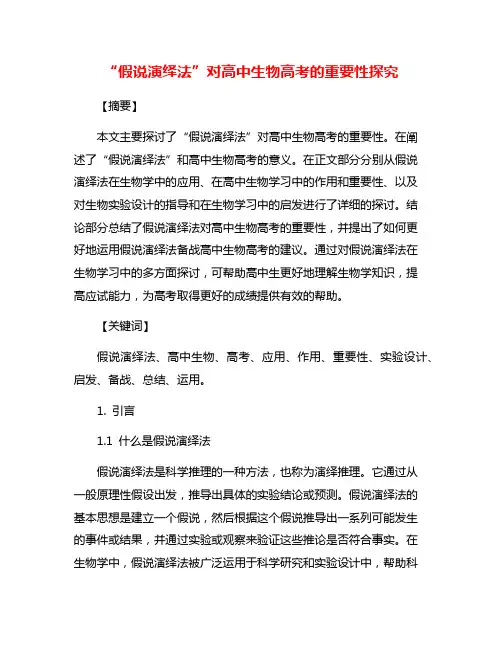 “假说演绎法”对高中生物高考的重要性探究

【摘要】

本文主要探讨了“假说演绎法”对高中生物高考的重要性。在阐述了“假说演绎法”和高中生物高考的意义。在正文部分分别从假说演绎法在生物学中的应用、在高中生物学习中的作用和重要性、以及对生物实验设计的指导和在生物学习中的启发进行了详细的探讨。结论部分总结了假说演绎法对高中生物高考的重要性，并提出了如何更好地运用假说演绎法备战高中生物高考的建议。通过对假说演绎法在生物学习中的多方面探讨，可帮助高中生更好地理解生物学知识，提高应试能力，为高考取得更好的成绩提供有效的帮助。

【关键词】

假说演绎法、高中生物、高考、应用、作用、重要性、实验设计、启发、备战、总结、运用。

1. 引言

1.1 什么是假说演绎法

假说演绎法是科学推理的一种方法，也称为演绎推理。它通过从一般原理性假设出发，推导出具体的实验结论或预测。假说演绎法的基本思想是建立一个假说，然后根据这个假说推导出一系列可能发生的事件或结果，并通过实验或观察来验证这些推论是否符合事实。在生物学中，假说演绎法被广泛运用于科学研究和实验设计中，帮助科